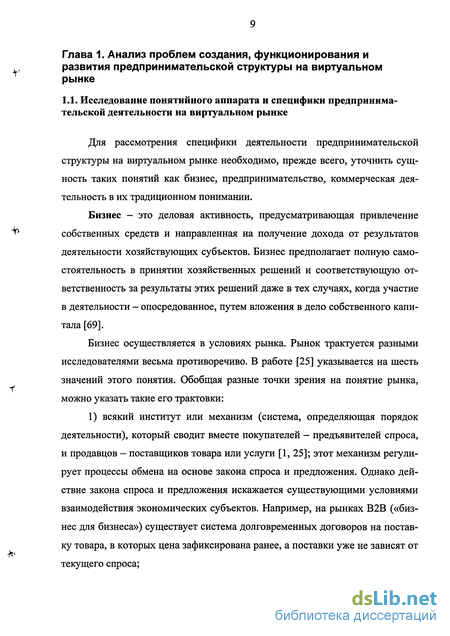 9

Глава 1. Анализ проблем создания, функционирования и развития предпринимательской структуры на виртуальном рынке

1.1. Исследование понятийного аппарата и специфики предпринимательской деятельности на виртуальном рынке

Для рассмотрения специфики деятельности предпринимательской структуры на виртуальном рынке необходимо, прежде всего, уточнить сущность таких понятий как бизнес, предпринимательство, коммерческая деятельность в их традиционном понимании.

Бизнес – это деловая активность, предусматривающая привлечение собственных средств и направленная на получение дохода от результатов деятельности хозяйствующих субъектов. Бизнес предполагает полную самостоятельность в принятии хозяйственных решений и соответствующую ответственность за результаты этих решений даже в тех случаях, когда участие в деятельности – опосредованное, путем вложения в дело собственного капитала [69].

Бизнес осуществляется в условиях рынка. Рынок трактуется разными исследователями весьма противоречиво. В работе [25] указывается на шесть значений этого понятия. Обобщая разные точки зрения на понятие рынка, можно указать такие его трактовки:

1) всякий институт или механизм (система, определяющая порядок деятельности), который сводит вместе покупателей – предъявителей спроса, и продавцов – поставщиков товара или услуги [1, 25]; этот механизм регулирует процессы обмена на основе закона спроса и предложения. Однако действие закона спроса и предложения искажается существующими условиями взаимодействия экономических субъектов. Например, на рынках B2B («бизнес для бизнеса») существует система долговременных договоров на поставку товара, в которых цена зафиксирована ранее, а поставки уже не зависят от текущего спроса;

dsLib.net
библиотека диссертаций